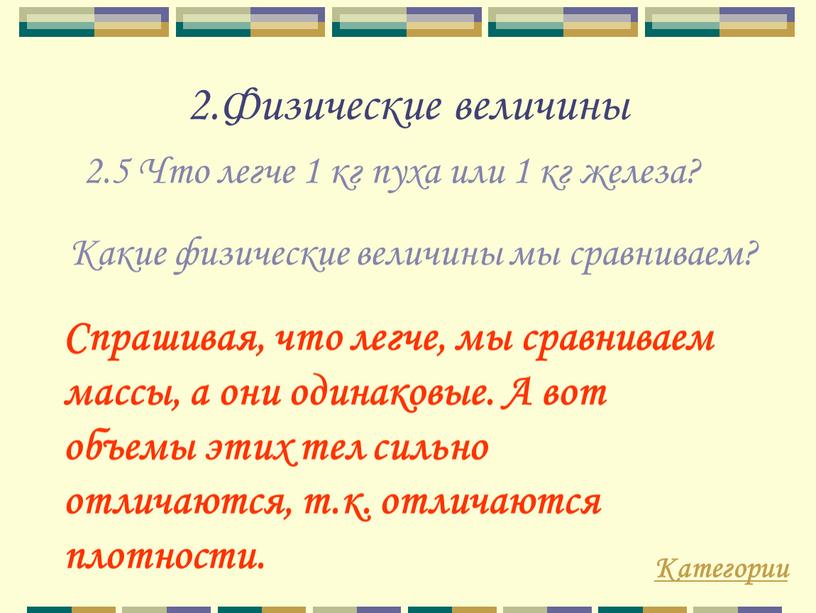 2.Физические величины

2.5 Что легче 1 кг пуха или 1 кг железа?

Какие физические величины мы сравниваем?

Спрашивая, что легче, мы сравниваем массы, а они одинаковые. А вот объемы этих тел сильно отличаются, т.к. отличаются плотности.

Категории